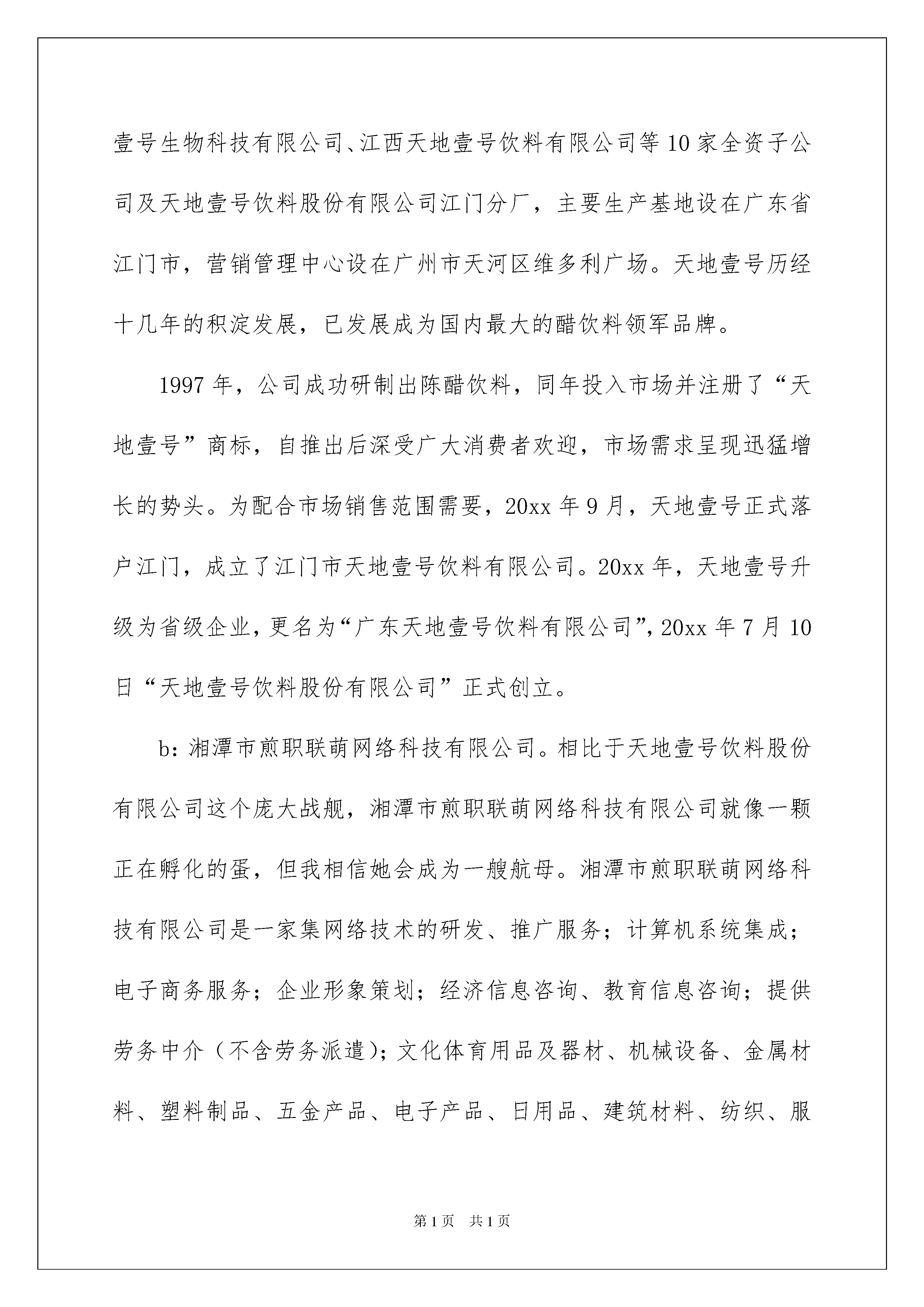 壹号生物科技有限公司、江西天地壹号饮料有限公司等10家全资子公司及天地壹号饮料股份有限公司江门分厂，主要生产基地设在广东省江门市，营销管理中心设在广州市天河区维多利广场。天地壹号历经十几年的积淀发展，已发展成为国内最大的醋饮料领军品牌。

1997年，公司成功研制出陈醋饮料，同年投入市场并注册了“天地壹号”商标，自推出后深受广大消费者欢迎，市场需求呈现迅猛增长的势头。为配合市场销售范围需要，20xx年9月，天地壹号正式落户江门，成立了江门市天地壹号饮料有限公司。20xx年，天地壹号升级为省级企业，更名为“广东天地壹号饮料有限公司”，20xx年7月10日“天地壹号饮料股份有限公司”正式创立。

b：湘潭市煎职联萌网络科技有限公司。相比于天地壹号饮料股份有限公司这个庞大战舰，湘潭市煎职联萌网络科技有限公司就像一颗正在孵化的蛋，但我相信她会成为一艘航母。湘潭市煎职联萌网络科技有限公司是一家集网络技术的研发、推广服务；计算机系统集成；电子商务服务；企业形象策划；经济信息咨询、教育信息咨询；提供劳务中介（不含劳务派遣）；文化体育用品及器材、机械设备、金属材料、塑料制品、五金产品、电子产品、日用品、建筑材料、纺织、服

第1页 共1页